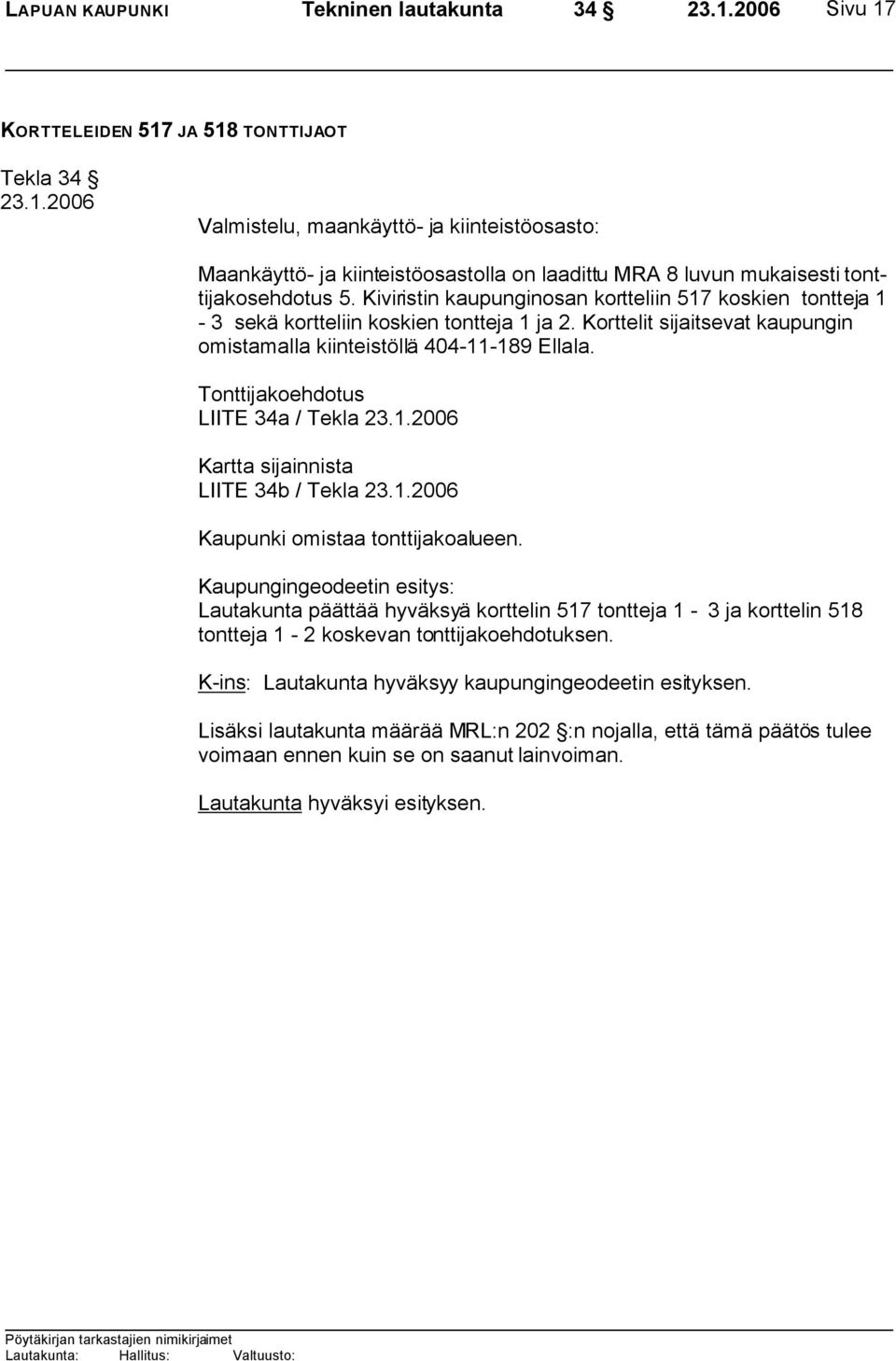 LAPUAN KAUPUNKI Tekninen lautakunta 34 § 23.1.2006 Sivu 17

KORTTELEIDEN 517 JA 518 TONTTIJAOT

Tekla 34 §
23.1.2006

Valmistelu, maankäyttö- ja kiinteistöosasto:

Maankäyttö- ja kiinteistöosastolla on laadittu MRA 8 luvun mukaisesti tonttijakosehdotus 5. Kiviristin kaupunginosan kortteliin 517 koskien tontteja 1 - 3 sekä kortteliin koskien tontteja 1 ja 2. Korttelit sijaitsevat kaupungin omistamalla kiinteistöllä 404-11-189 Ellala.

Tonttijakoehdotus
LIITE 34a / Tekla 23.1.2006

Kartta sijainnista
LIITE 34b / Tekla 23.1.2006

Kaupunki omistaa tonttijakoalueen.

Kaupungingeodeetin esitys:
Lautakunta päättää hyväksyä korttelin 517 tontteja 1 - 3 ja korttelin 518 tontteja 1 - 2 koskevan tonttijakoehdotuksen.

K-ins: Lautakunta hyväksyy kaupungingeodeetin esityksen.

Lisäksi lautakunta määrää MRL:n 202 §:n nojalla, että tämä päätös tulee voimaan ennen kuin se on saanut lainvoiman.

Lautakunta hyväksyi esityksen.

Pöytäkirjan tarkastajien nimikirjaimet
Lautakunta: Hallitus: Valtuusto: